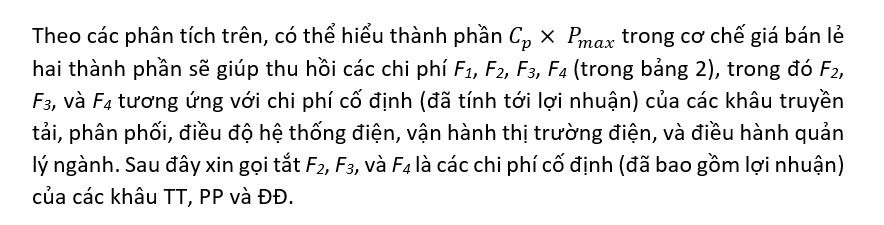 Theo các phân tích trên, có thể hiểu thành phần $C_p \times P_{max}$ trong cơ chế giá bán lẻ hai thành phần sẽ giúp thu hồi các chi phí $F_1$, $F_2$, $F_3$, $F_4$ (trong bảng 2), trong đó $F_2$, $F_3$, và $F_4$ tương ứng với chi phí cố định (đã tính tới lợi nhuận) của các khâu truyền tải, phân phối, điều độ hệ thống điện, vận hành thị trường điện, và điều hành quản lý ngành. Sau đây xin gọi tắt $F_2$, $F_3$, và $F_4$ là các chi phí cố định (đã bao gồm lợi nhuận) của các khâu TT, PP và ĐĐ.